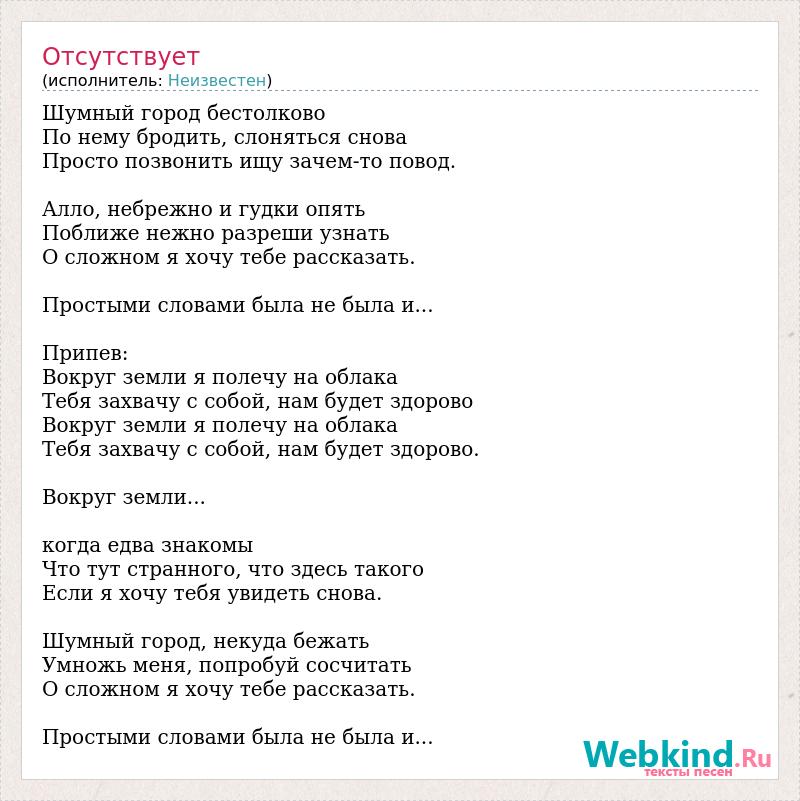 Отсутствует
(исполнитель: Неизвестен)

Шумный город бестолково
По нему бродить, слоняться снова
Просто позвонить ищу зачем-то повод.

Алло, небрежно и гудки опять
Поближе нежно разреши узнать
О сложном я хочу тебе рассказать.

Простыми словами была не была и...

Припев:
Вокруг земли я полечу на облака
Тебя захвачу с собой, нам будет здорово
Вокруг земли я полечу на облака
Тебя захвачу с собой, нам будет здорово.

Вокруг земли...

когда едва знакомы
Что тут странного, что здесь такого
Если я хочу тебя увидеть снова.

Шумный город, некуда бежать
Умножь меня, попробуй сосчитать
О сложном я хочу тебе рассказать.

Простыми словами была не была и...

Webkind.Ru
тексты песен